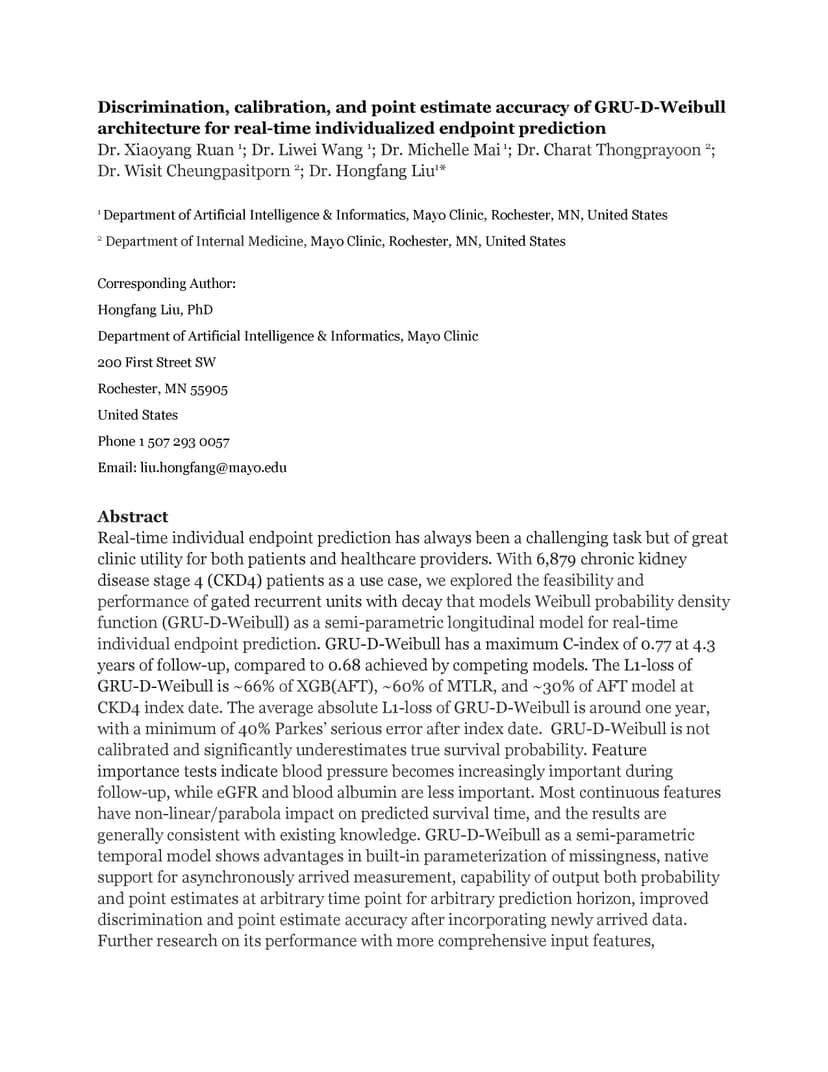 **Discrimination, calibration, and point estimate accuracy of GRU-D-Weibull architecture for real-time individualized endpoint prediction**
Dr. Xiaoyang Ruan $^1$; Dr. Liwei Wang $^1$; Dr. Michelle Mai $^1$; Dr. Charat Thongprayoon $^2$; Dr. Wisit Cheungpasitporn $^2$; Dr. Hongfang Liu$^{1*}$

$^1$ Department of Artificial Intelligence & Informatics, Mayo Clinic, Rochester, MN, United States

$^2$ Department of Internal Medicine, Mayo Clinic, Rochester, MN, United States

Corresponding Author:

Hongfang Liu, PhD

Department of Artificial Intelligence & Informatics, Mayo Clinic

200 First Street SW

Rochester, MN 55905

United States

Phone 1 507 293 0057

Email: liu.hongfang@mayo.edu

**Abstract**
Real-time individual endpoint prediction has always been a challenging task but of great clinic utility for both patients and healthcare providers. With 6,879 chronic kidney disease stage 4 (CKD4) patients as a use case, we explored the feasibility and performance of gated recurrent units with decay that models Weibull probability density function (GRU-D-Weibull) as a semi-parametric longitudinal model for real-time individual endpoint prediction. GRU-D-Weibull has a maximum C-index of 0.77 at 4.3 years of follow-up, compared to 0.68 achieved by competing models. The L1-loss of GRU-D-Weibull is ~66% of XGB(AFT), ~60% of MTLR, and ~30% of AFT model at CKD4 index date. The average absolute L1-loss of GRU-D-Weibull is around one year, with a minimum of 40% Parkes' serious error after index date. GRU-D-Weibull is not calibrated and significantly underestimates true survival probability. Feature importance tests indicate blood pressure becomes increasingly important during follow-up, while eGFR and blood albumin are less important. Most continuous features have non-linear/parabola impact on predicted survival time, and the results are generally consistent with existing knowledge. GRU-D-Weibull as a semi-parametric temporal model shows advantages in built-in parameterization of missingness, native support for asynchronously arrived measurement, capability of output both probability and point estimates at arbitrary time point for arbitrary prediction horizon, improved discrimination and point estimate accuracy after incorporating newly arrived data. Further research on its performance with more comprehensive input features,